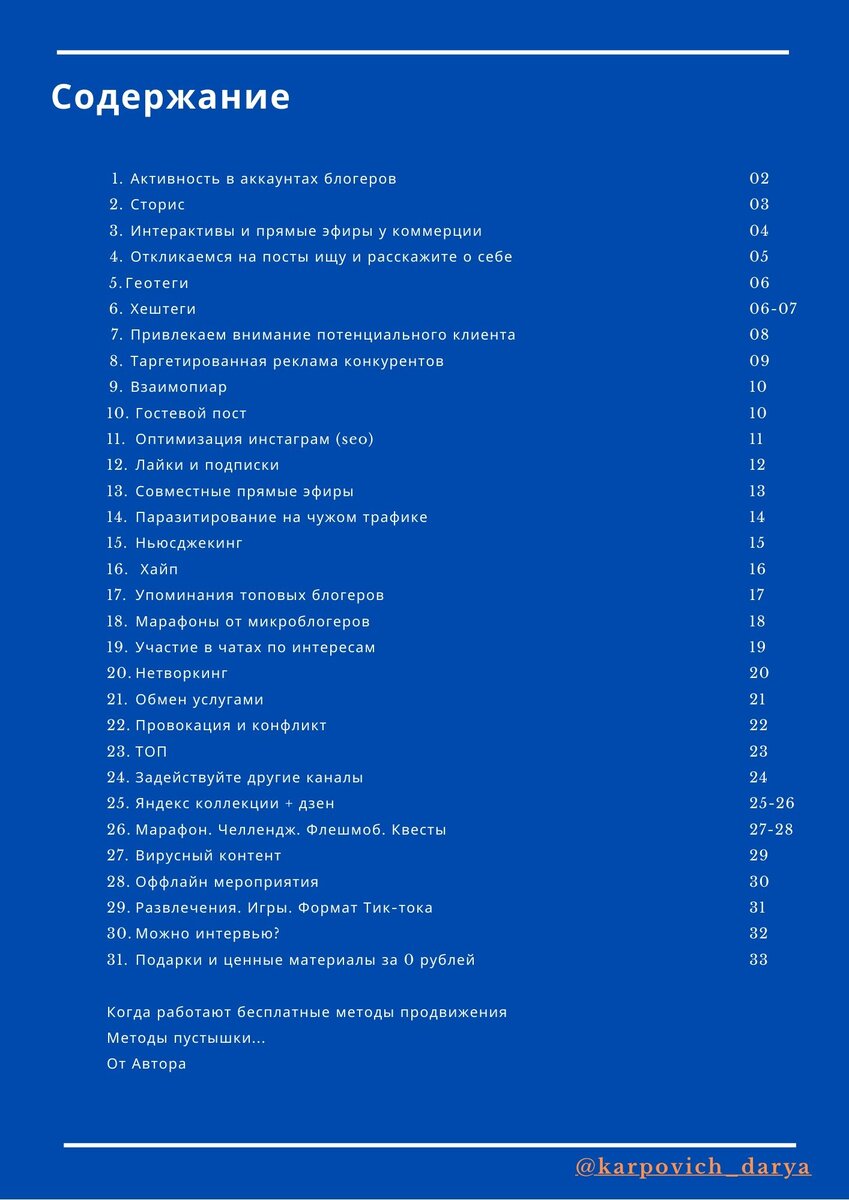 Содержание

1. Активность в аккаунтах блогеров 02
2. Сторис 03
3. Интерактивы и прямые эфиры у коммерции 04
4. Откликаемся на посты ищу и расскажите о себе 05
5. Геотеги 06
6. Хештеги 06-07
7. Привлекаем внимание потенциального клиента 08
8. Таргетированная реклама конкурентов 09
9. Взаимопиар 10
10. Гостевой пост 10
11. Оптимизация инстаграм (seo) 11
12. Лайки и подписки 12
13. Совместные прямые эфиры 13
14. Паразитирование на чужом трафике 14
15. Ньюсджекинг 15
16. Хайп 16
17. Упоминания топовых блогеров 17
18. Марафоны от микроблогеров 18
19. Участие в чатах по интересам 19
20. Нетворкинг 20
21. Обмен услугами 21
22. Провокация и конфликт 22
23. ТОП 23
24. Задействуйте другие каналы 24
25. Яндекс коллекции + дзен 25-26
26. Марафон. Челлендж. Флешмоб. Квесты 27-28
27. Вирусный контент 29
28. Оффлайн мероприятия 30
29. Развлечения. Игры. Формат Тик-тока 31
30. Можно интервью? 32
31. Подарки и ценные материалы за 0 рублей 33

Когда работают бесплатные методы продвижения
Методы пустышки...
От Автора

@karpovich_darya